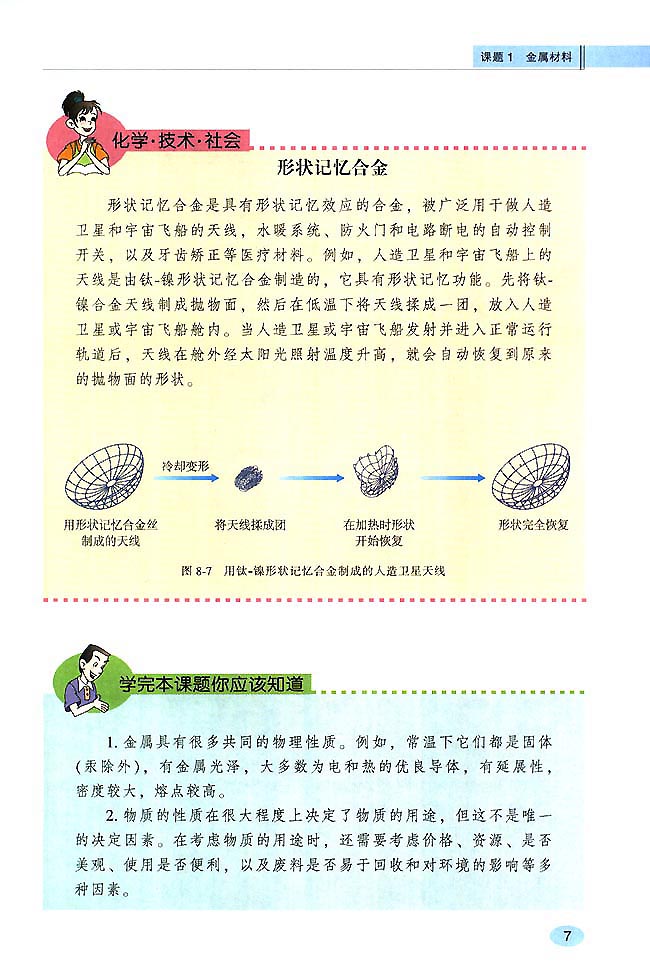 课题 1 金属材料

化学·技术·社会

形状记忆合金

形状记忆合金是具有形状记忆效应的合金，被广泛用于做人造卫星和宇宙飞船的天线，水暖系统、防火门和电路断电的自动控制开关，以及牙齿矫正等医疗材料。例如，人造卫星和宇宙飞船上的天线是由钛-镍形状记忆合金制造的，它具有形状记忆功能。先将钛-镍合金天线制成抛物面，然后在低温下将天线揉成一团，放入人造卫星或宇宙飞船舱内。当人造卫星或宇宙飞船发射并进入正常运行轨道后，天线在舱外经太阳光照射温度升高，就会自动恢复到原来的抛物面的形状。

冷却变形

用形状记忆合金丝制成的天线

将天线揉成团

在加热时形状开始恢复

形状完全恢复

图 8-7 用钛-镍形状记忆合金制成的人造卫星天线

学完本课题你应该知道

1. 金属具有很多共同的物理性质。例如，常温下它们都是固体（汞除外），有金属光泽，大多数为电和热的优良导体，有延展性，密度较大，熔点较高。

2. 物质的性质在很大程度上决定了物质的用途，但这不是唯一的决定因素。在考虑物质的用途时，还需要考虑价格、资源、是否美观、使用是否便利，以及废料是否易于回收和对环境的影响等多种因素。

7